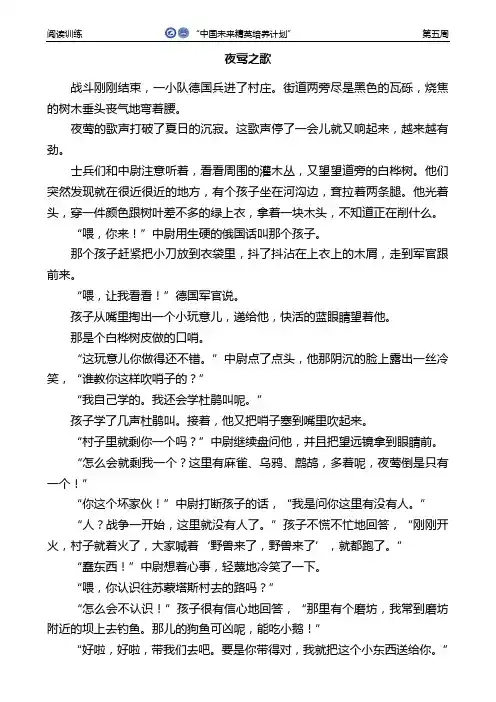 阅读训练　“中国未来精英培养计划”　第五周

夜莺之歌

战斗刚刚结束，一小队德国兵进了村庄。街道两旁尽是黑色的瓦砾，烧焦的树木垂头丧气地弯着腰。

夜莺的歌声打破了夏日的沉寂。这歌声停了一会儿就又响起来，越来越有劲。

士兵们和中尉注意听着，看看周围的灌木丛，又望望道旁的白桦树。他们突然发现就在很近很近的地方，有个孩子坐在河沟边，耷拉着两条腿。他光着头，穿一件颜色跟树叶差不多的绿上衣，拿着一块木头，不知道正在削什么。

“喂，你来！”中尉用生硬的俄国话叫那个孩子。

那个孩子赶紧把小刀放到衣袋里，抖了抖沾在上衣上的木屑，走到军官跟前来。

“喂，让我看看！”德国军官说。

孩子从嘴里掏出一个小玩意儿，递给他，快活的蓝眼睛望着他。

那是个白桦树皮做的口哨。

“这玩意儿你做得还不错。”中尉点了点头，他那阴沉的脸上露出一丝冷笑，“谁教你这样吹哨子的？”

“我自己学的。我还会学杜鹃叫呢。”

孩子学了几声杜鹃叫。接着，他又把哨子塞到嘴里吹起来。

“村子里就剩你一个吗？”中尉继续盘问他，并且把望远镜拿到眼睛前。

“怎么会就剩我一个？这里有麻雀、乌鸦、鹧鸪，多着呢，夜莺倒是只有一个！”

“你这个坏家伙！”中尉打断孩子的话，“我是问你这里有没有人。”

“人？战争一开始，这里就没有人了。”孩子不慌不忙地回答，“刚刚开火，村子就着火了，大家喊着‘野兽来了，野兽来了’，就都跑了。”

“蠢东西！”中尉想着心事，轻蔑地冷笑了一下。

“喂，你认识往苏蒙塔斯村去的路吗？”

“怎么会不认识！”孩子很有信心地回答，“那里有个磨坊，我常到磨坊附近的坝上去钓鱼。那儿的狗鱼可凶呢，能吃小鹅！”

“好啦，好啦，带我们去吧。要是你带得对，我就把这个小东西送给你。”